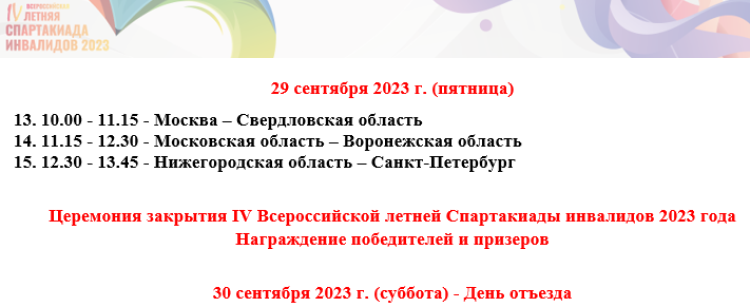 IV ВСЕРОССИЙСКАЯ ЛЕТНЯЯ СПАРТАКИАДА ИНВАЛИДОВ 2023

29 сентября 2023 г. (пятница)

13. 10.00 - 11.15 - Москва – Свердловская область
14. 11.15 - 12.30 - Московская область – Воронежская область
15. 12.30 - 13.45 - Нижегородская область – Санкт-Петербург

Церемония закрытия IV Всероссийской летней Спартакиады инвалидов 2023 года
Награждение победителей и призеров

30 сентября 2023 г. (суббота) - День отъезда